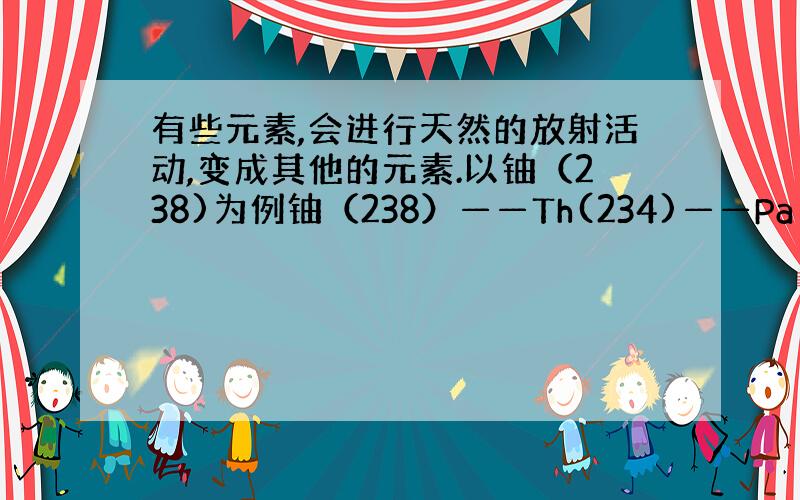 有些元素,会进行天然的放射活动,变成其他的元素.以铀（238)为例铀（238）——Th(234)——Pa